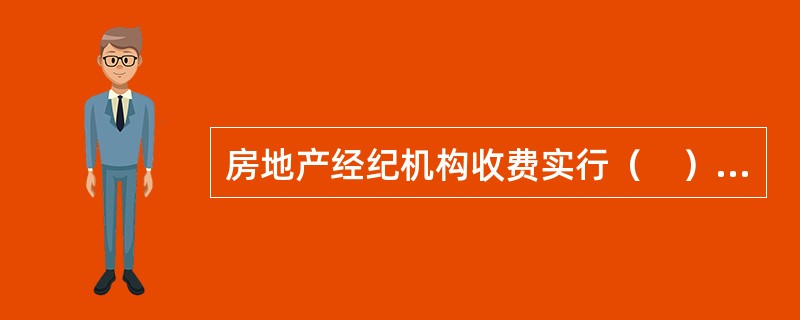 房地产经纪机构收费实行（　）...